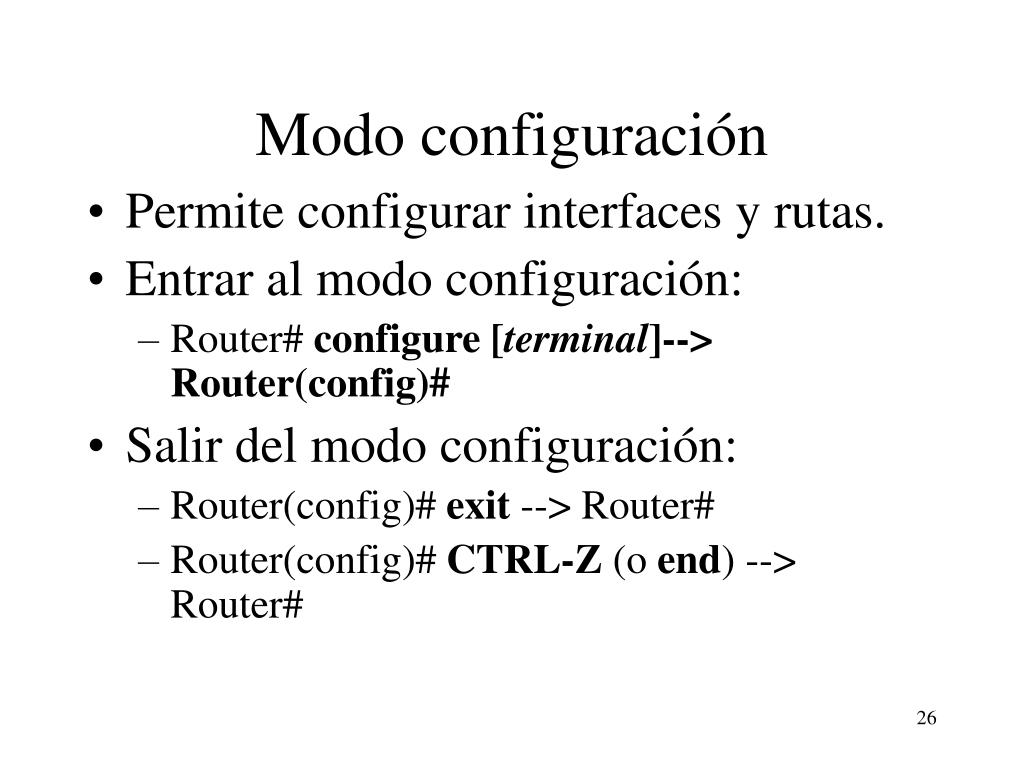 Modo configuración

• Permite configurar interfaces y rutas.
• Entrar al modo configuración:
– Router# configure [terminal]--> Router(config)#
• Salir del modo configuración:
– Router(config)# exit --> Router#
– Router(config)# CTRL-Z (o end) --> Router#

26